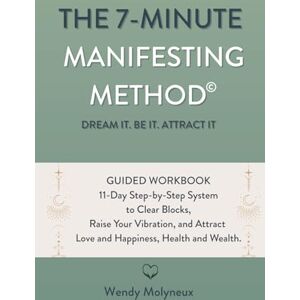 THE 7-MINUTE MANIFESTING METHOD©

DREAM IT. BE IT. ATTRACT IT

GUIDED WORKBOOK
11-Day Step-by-Step System to Clear Blocks, Raise Your Vibration, and Attract Love and Happiness, Health and Wealth.

Wendy Molyneux